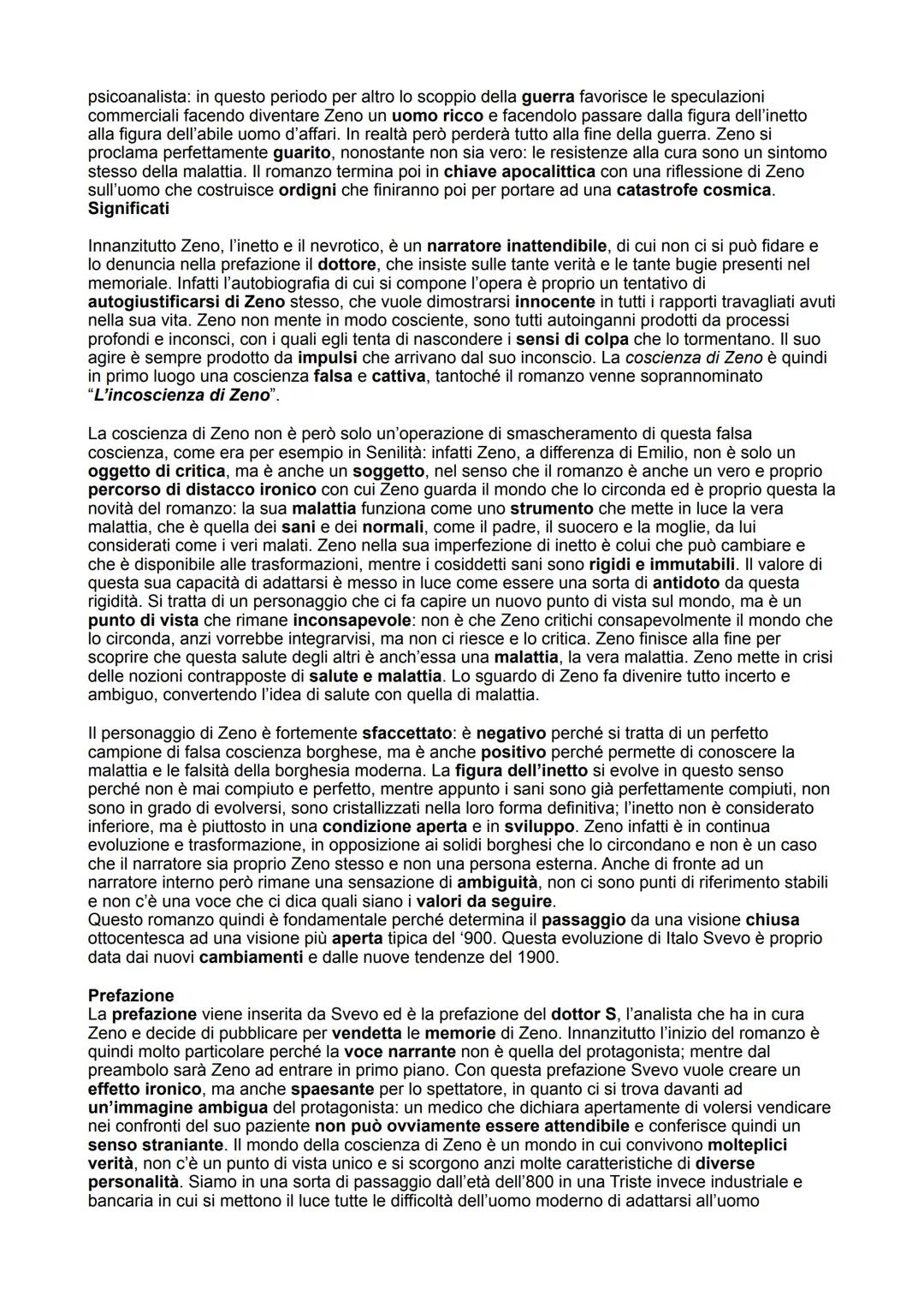 psicoanalista: in questo periodo per altro lo scoppio della guerra favorisce le speculazioni commerciali facendo diventare Zeno un uomo ricco e facendolo passare dalla figura dell'inetto alla figura dell'abile uomo d'affari. In realtà però perderà tutto alla fine della guerra. Zeno si proclama perfettamente guarito, nonostante non sia vero: le resistenze alla cura sono un sintomo stesso della malattia. Il romanzo termina poi in chiave apocalittica con una riflessione di Zeno sull'uomo che costruisce ordigni che finiranno poi per portare ad una catastrofe cosmica.
Significati

Innanzitutto Zeno, l'inetto e il nevrotico, è un narratore inattendibile, di cui non ci si può fidare e lo denuncia nella prefazione il dottore, che insiste sulle tante verità e le tante bugie presenti nel memoriale. Infatti l'autobiografia di cui si compone l'opera è proprio un tentativo di autogiustificarsi di Zeno stesso, che vuole dimostrarsi innocente in tutti i rapporti travagliati avuti nella sua vita. Zeno non mente in modo cosciente, sono tutti autoinganni prodotti da processi profondi e inconsci, con i quali egli tenta di nascondere i sensi di colpa che lo tormentano. Il suo agire è sempre prodotto da impulsi che arrivano dal suo inconscio. La coscienza di Zeno è quindi in primo luogo una coscienza falsa e cattiva, tantoché il romanzo venne soprannominato "L'incoscienza di Zeno".

La coscienza di Zeno non è però solo un'operazione di smascheramento di questa falsa coscienza, come era per esempio in Senilità: infatti Zeno, a differenza di Emilio, non è solo un oggetto di critica, ma è anche un soggetto, nel senso che il romanzo è anche un vero e proprio percorso di distacco ironico con cui Zeno guarda il mondo che lo circonda ed è proprio questa la novità del romanzo: la sua malattia funziona come uno strumento che mette in luce la vera malattia, che è quella dei sani e dei normali, come il padre, il suocero e la moglie, da lui considerati come i veri malati. Zeno nella sua imperfezione di inetto è colui che può cambiare e che è disponibile alle trasformazioni, mentre i cosiddetti sani sono rigidi e immutabili. Il valore di questa sua capacità di adattarsi è messo in luce come essere una sorta di antidoto da questa rigidità. Si tratta di un personaggio che ci fa capire un nuovo punto di vista sul mondo, ma è un punto di vista che rimane inconsapevole: non è che Zeno critichi consapevolmente il mondo che lo circonda, anzi vorrebbe integrarvisi, ma non ci riesce e lo critica. Zeno finisce alla fine per scoprire che questa salute degli altri è anch'essa una malattia, la vera malattia. Zeno mette in crisi delle nozioni contrapposte di salute e malattia. Lo sguardo di Zeno fa divenire tutto incerto e ambiguo, convertendo l'idea di salute con quella di malattia.

Il personaggio di Zeno è fortemente sfaccettato: è negativo perché si tratta di un perfetto campione di falsa coscienza borghese, ma è anche positivo perché permette di conoscere la malattia e le falsità della borghesia moderna. La figura dell'inetto si evolve in questo senso perché non è mai compiuto e perfetto, mentre appunto i sani sono già perfettamente compiuti, non sono in grado di evolversi, sono cristallizzati nella loro forma definitiva; l'inetto non è considerato inferiore, ma è piuttosto in una condizione aperta e in sviluppo. Zeno infatti è in continua evoluzione e trasformazione, in opposizione ai solidi borghesi che lo circondano e non è un caso che il narratore sia proprio Zeno stesso e non una persona esterna. Anche di fronte ad un narratore interno però rimane una sensazione di ambiguità, non ci sono punti di riferimento stabili e non c'è una voce che ci dica quali siano i valori da seguire.
Questo romanzo quindi è fondamentale perché determina il passaggio da una visione chiusa ottocentesca ad una visione più aperta tipica del '900. Questa evoluzione di Italo Svevo è proprio data dai nuovi cambiamenti e dalle nuove tendenze del 1900.

Prefazione
La prefazione viene inserita da Svevo ed è la prefazione del dottor S, l'analista che ha in cura Zeno e decide di pubblicare per vendetta le memorie di Zeno. Innanzitutto l'inizio del romanzo è quindi molto particolare perché la voce narrante non è quella del protagonista; mentre dal preambolo sarà Zeno ad entrare in primo piano. Con questa prefazione Svevo vuole creare un effetto ironico, ma anche spaesante per lo spettatore, in quanto ci si trova davanti ad un'immagine ambigua del protagonista: un medico che dichiara apertamente di volersi vendicare nei confronti del suo paziente non può ovviamente essere attendibile e conferisce quindi un senso straniante. Il mondo della coscienza di Zeno è un mondo in cui convivono molteplici verità, non c'è un punto di vista unico e si scorgono anzi molte caratteristiche di diverse personalità. Siamo in una sorta di passaggio dall'età dell'800 in una Triste invece industriale e bancaria in cui si mettono il luce tutte le difficoltà dell'uomo moderno di adattarsi all'uomo